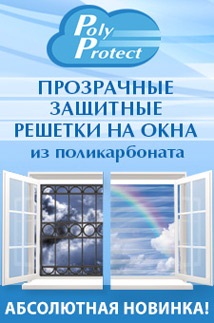 Poly Protect

ПРОЗРАЧНЫЕ ЗАЩИТНЫЕ РЕШЕТКИ НА ОКНА
из поликарбоната

АБСОЛЮТНАЯ НОВИНКА!